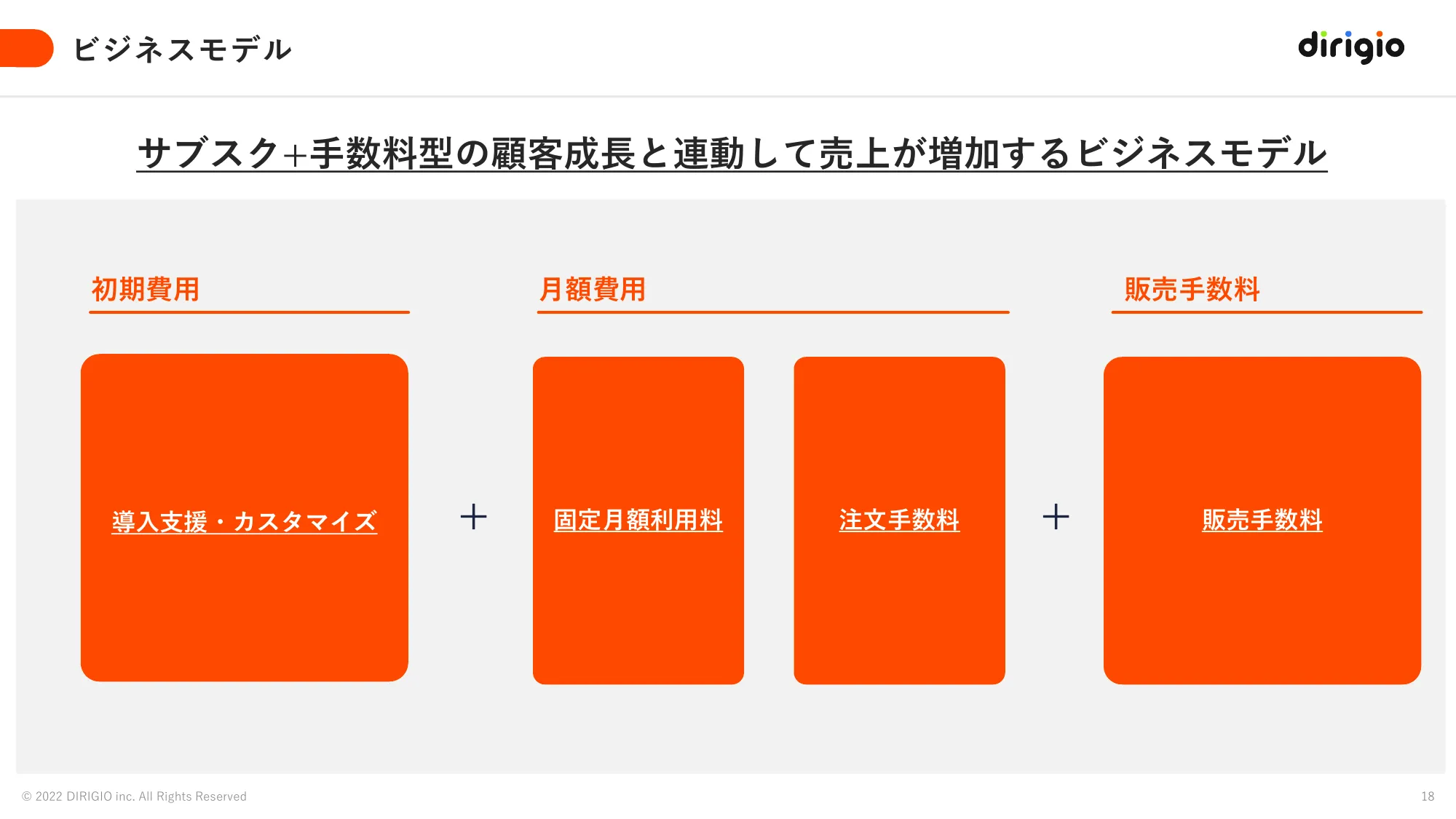 ビジネスモデル

dirigio

サブスク+手数料型の顧客成長と連動して売上が増加するビジネスモデル

初期費用

月額費用

販売手数料

導入支援・カスタマイズ

+

固定月額利用料

注文手数料

+

販売手数料

© 2022 DIRIGIO inc. All Rights Reserved

18